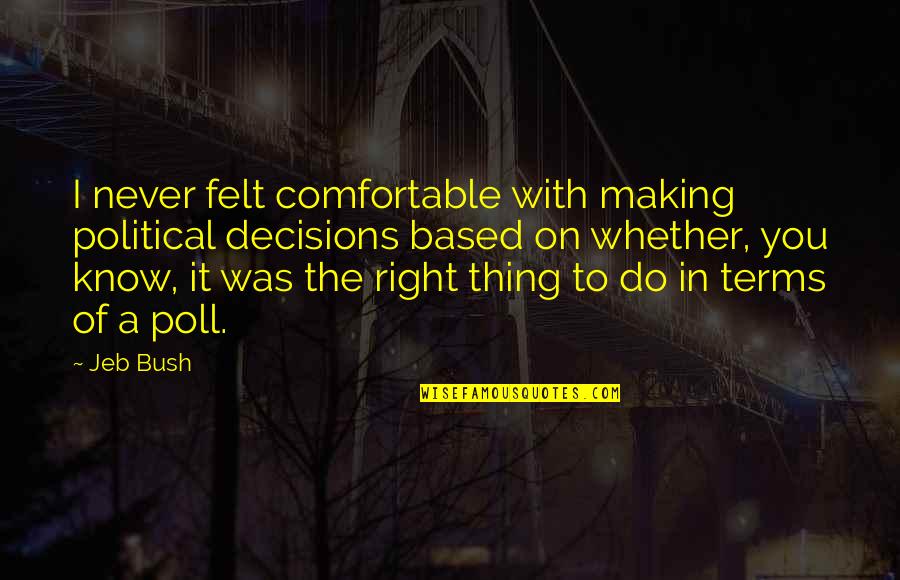 I never felt comfortable with making political decisions based on whether, you know, it was the right thing to do in terms of a poll.

~ Jeb Bush

WISEFAMOUSQUOTES.COM